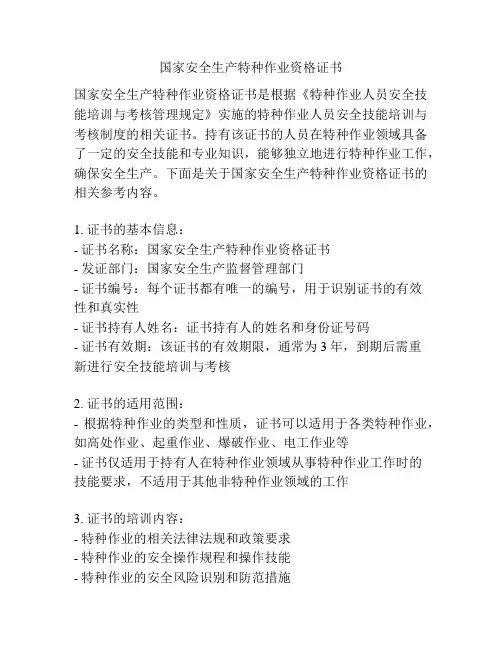 国家安全生产特种作业资格证书

国家安全生产特种作业资格证书是根据《特种作业人员安全技能培训与考核管理规定》实施的特种作业人员安全技能培训与考核制度的相关证书。持有该证书的人员在特种作业领域具备了一定的安全技能和专业知识，能够独立地进行特种作业工作，确保安全生产。下面是关于国家安全生产特种作业资格证书的相关参考内容。

1. 证书的基本信息：
- 证书名称：国家安全生产特种作业资格证书
- 发证部门：国家安全生产监督管理部门
- 证书编号：每个证书都有唯一的编号，用于识别证书的有效性和真实性
- 证书持有人姓名：证书持有人的姓名和身份证号码
- 证书有效期：该证书的有效期限，通常为 3 年，到期后需重新进行安全技能培训与考核

2. 证书的适用范围：
- 根据特种作业的类型和性质，证书可以适用于各类特种作业，如高处作业、起重作业、爆破作业、电工作业等
- 证书仅适用于持有人在特种作业领域从事特种作业工作时的技能要求，不适用于其他非特种作业领域的工作

3. 证书的培训内容：
- 特种作业的相关法律法规和政策要求
- 特种作业的安全操作规程和操作技能
- 特种作业的安全风险识别和防范措施